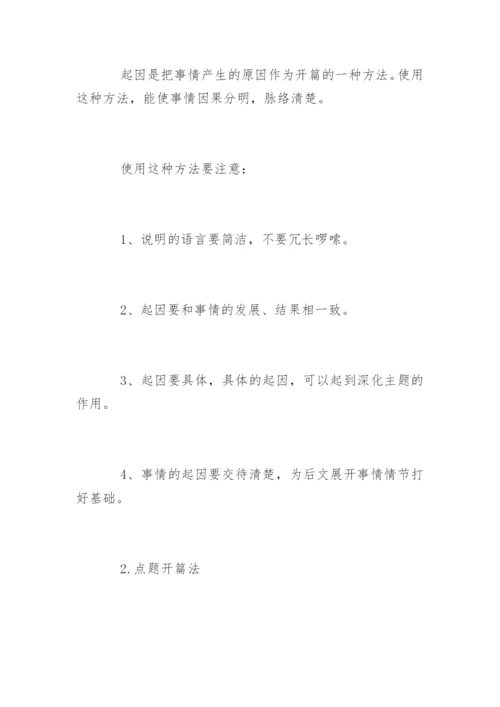 起因是把事情产生的原因作为开篇的一种方法。使用这种方法，能使事情因果分明，脉络清楚。

使用这种方法要注意：

1、说明的语言要简洁，不要冗长啰嗦。

2、起因要和事情的发展、结果相一致。

3、起因要具体，具体的起因，可以起到深化主题的作用。

4、事情的起因要交待清楚，为后文展开事情情节打好基础。

2.点题开篇法